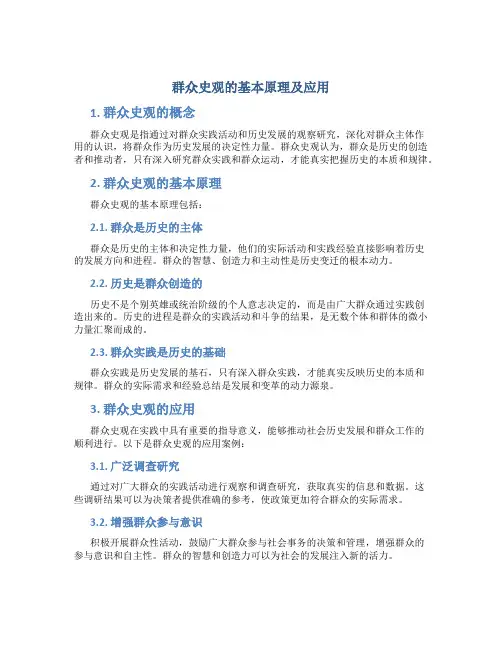 群众史观的基本原理及应用

1. 群众史观的概念

群众史观是指通过对群众实践活动和历史发展的观察研究，深化对群众主体作用的认识，将群众作为历史发展的决定性力量。群众史观认为，群众是历史的创造者和推动者，只有深入研究群众实践和群众运动，才能真实把握历史的本质和规律。

2. 群众史观的基本原理

群众史观的基本原理包括：

2.1. 群众是历史的主体

群众是历史的主体和决定性力量，他们的实际活动和实践经验直接影响着历史的发展方向和进程。群众的智慧、创造力和主动性是历史变迁的根本动力。

2.2. 历史是群众创造的

历史不是个别英雄或统治阶级的个人意志决定的，而是由广大群众通过实践创造出来的。历史的进程是群众的实践活动和斗争的结果，是无数个体和群体的微小力量汇聚而成的。

2.3. 群众实践是历史的基础

群众实践是历史发展的基石，只有深入群众实践，才能真实反映历史的本质和规律。群众的实际需求和经验总结是发展和变革的动力源泉。

3. 群众史观的应用

群众史观在实践中具有重要的指导意义，能够推动社会历史发展和群众工作的顺利进行。以下是群众史观的应用案例：

3.1. 广泛调查研究

通过对广大群众的实践活动进行观察和调查研究，获取真实的信息和数据。这些调研结果可以为决策者提供准确的参考，使政策更加符合群众的实际需求。

3.2. 增强群众参与意识

积极开展群众性活动，鼓励广大群众参与社会事务的决策和管理，增强群众的参与意识和自主性。群众的智慧和创造力可以为社会的发展注入新的活力。